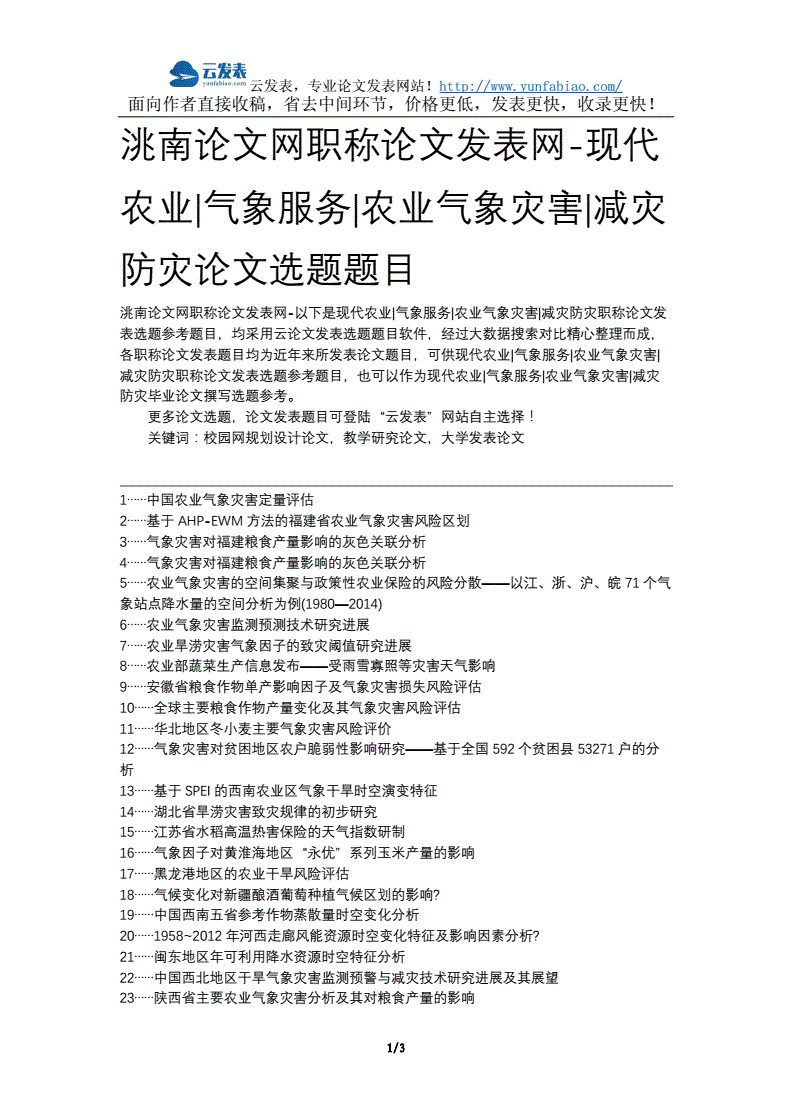 云发表
yunfabiao.com
云发表，专业论文发表网站！http://www.yunfabiao.com/
面向作者直接收稿，省去中间环节，价格更低，发表更快，收录更快！

洮南论文网职称论文发表网-现代农业|气象服务|农业气象灾害|减灾防灾论文选题题目

洮南论文网职称论文发表网-以下是现代农业|气象服务|农业气象灾害|减灾防灾职称论文发表选题参考题目，均采用云论文发表选题题目软件，经过大数据搜索对比精心整理而成，各职称论文发表题目均为近年来所发表论文题目，可供现代农业|气象服务|农业气象灾害|减灾防灾职称论文发表选题参考题目，也可以作为现代农业|气象服务|农业气象灾害|减灾防灾毕业论文撰写选题参考。

更多论文选题，论文发表题目可登陆“云发表”网站自主选择！

关键词：校园网规划设计论文，教学研究论文，大学发表论文

1……中国农业气象灾害定量评估
2……基于 AHP-EWM 方法的福建省农业气象灾害风险区划
3……气象灾害对福建粮食产量影响的灰色关联分析
4……气象灾害对福建粮食产量影响的灰色关联分析
5……农业气象灾害的空间集聚与政策性农业保险的风险分散——以江、浙、沪、皖 71 个气象站点降水量的空间分析为例(1980—2014)
6……农业气象灾害监测预测技术研究进展
7……农业旱涝灾害气象因子的致灾阈值研究进展
8……农业部蔬菜生产信息发布——受雨雪寡照等灾害天气影响
9……安徽省粮食作物单产影响因子及气象灾害损失风险评估
10……全球主要粮食作物产量变化及其气象灾害风险评估
11……华北地区冬小麦主要气象灾害风险评价
12……气象灾害对贫困地区农户脆弱性影响研究——基于全国 592 个贫困县 53271 户的分析
13……基于 SPEI 的西南农业区气象干旱时空演变特征
14……湖北省旱涝灾害致灾规律的初步研究
15……江苏省水稻高温热害保险的天气指数研制
16……气象因子对黄淮海地区“永优”系列玉米产量的影响
17……黑龙港地区的农业干旱风险评估
18……气候变化对新疆酿酒葡萄种植气候区划的影响?
19……中国西南五省参考作物蒸散量时空变化分析
20……1958~2012 年河西走廊风能资源时空变化特征及影响因素分析?
21……闽东地区年可利用降水资源时空特征分析
22……中国西北地区干旱气象灾害监测预警与减灾技术研究进展及其展望
23……陕西省主要农业气象灾害分析及其对粮食产量的影响

1/3